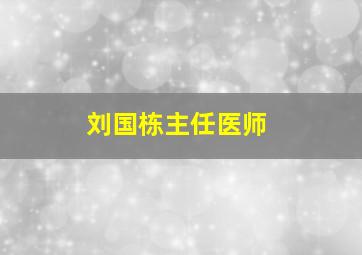 刘国栋主任医师